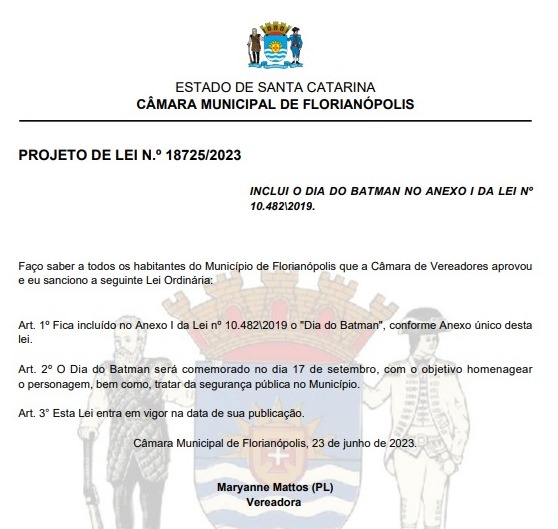 ESTADO DE SANTA CATARINA
CÂMARA MUNICIPAL DE FLORIANÓPOLIS

PROJETO DE LEI N.º 18725/2023

INCLUI O DIA DO BATMAN NO ANEXO I DA LEI Nº 10.482\2019.

Faço saber a todos os habitantes do Município de Florianópolis que a Câmara de Vereadores aprovou e eu sanciono a seguinte Lei Ordinária:

Art. 1º Fica incluído no Anexo I da Lei nº 10.482\2019 o "Dia do Batman", conforme Anexo único desta lei.

Art. 2º O Dia do Batman será comemorado no dia 17 de setembro, com o objetivo homenagear o personagem, bem como, tratar da segurança pública no Município.

Art. 3° Esta Lei entra em vigor na data de sua publicação.

Câmara Municipal de Florianópolis, 23 de junho de 2023.

Maryanne Mattos (PL)
Vereadora